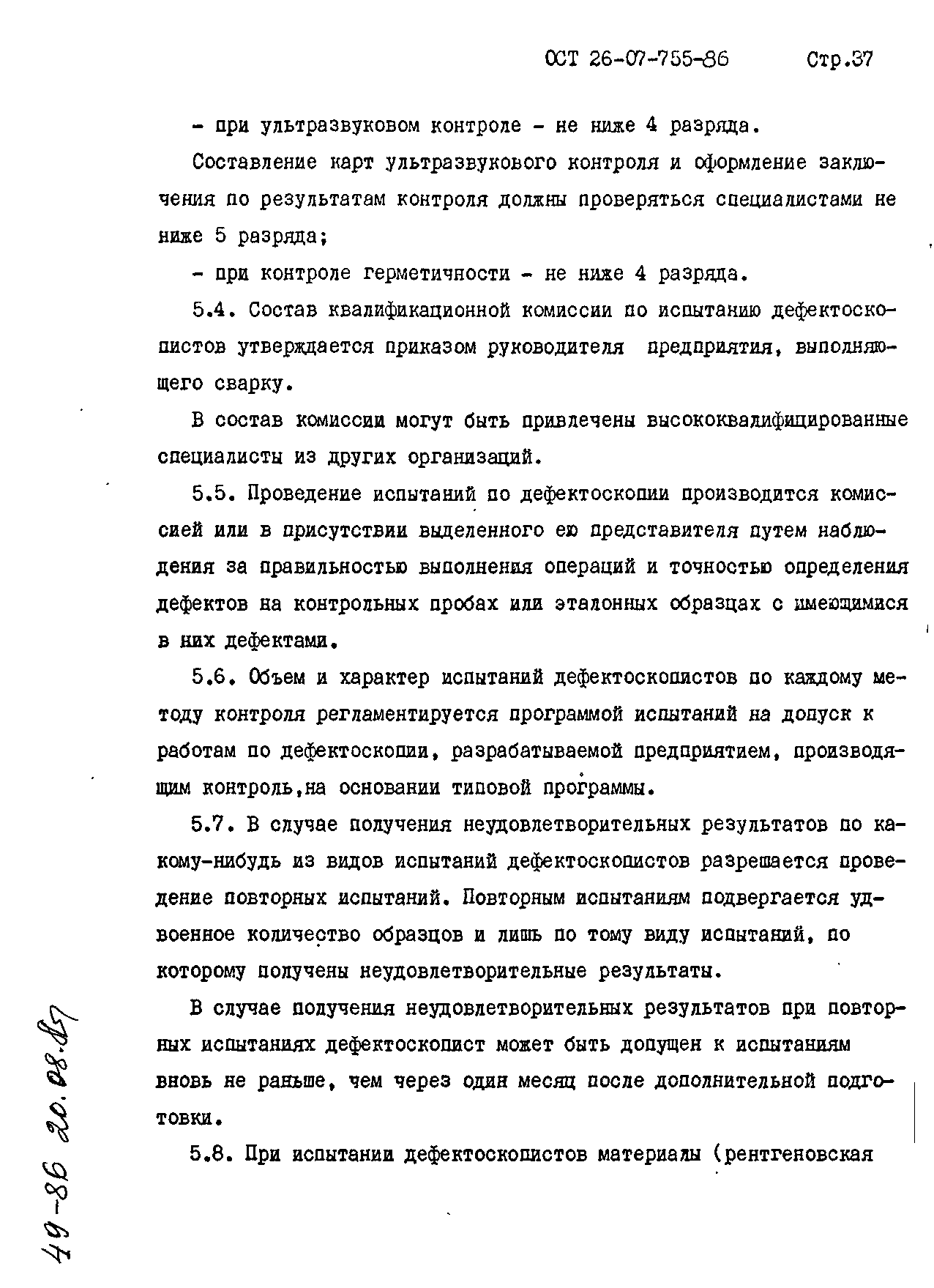 ОСТ 26-07-755-86 Стр.37

- при ультразвуковом контроле - не ниже 4 разряда.

Составление карт ультразвукового контроля и оформление заключения по результатам контроля должны проверяться специалистами не ниже 5 разряда;

- при контроле герметичности - не ниже 4 разряда.

5.4. Состав квалификационной комиссии по испытанию дефектоскопистов утверждается приказом руководителя предприятия, выполняющего сварку.

В состав комиссии могут быть привлечены высококвалифицированные специалисты из других организаций.

5.5. Проведение испытаний по дефектоскопии производится комиссией или в присутствии выделенного ею представителя путем наблюдения за правильностью выполнения операций и точностью определения дефектов на контрольных пробах или эталонных образцах с имеющимися в них дефектами.

5.6. Объем и характер испытаний дефектоскопистов по каждому методу контроля регламентируется программой испытаний на допуск к работам по дефектоскопии, разрабатываемой предприятием, производящим контроль,на основании типовой программы.

5.7. В случае получения неудовлетворительных результатов по какому-нибудь из видов испытаний дефектоскопистов разрешается проведение повторных испытаний. Повторным испытаниям подвергается удвоенное количество образцов и лишь по тому виду испытаний, по которому получены неудовлетворительные результаты.

В случае получения неудовлетворительных результатов при повторных испытаниях дефектоскопист может быть допущен к испытаниям вновь не раньше, чем через один месяц после дополнительной подготовки.

5.8. При испытании дефектоскопистов материалы (рентгеновская

49-86 20.08.87